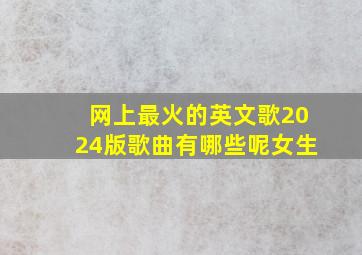 网上最火的英文歌2024版歌曲有哪些呢女生